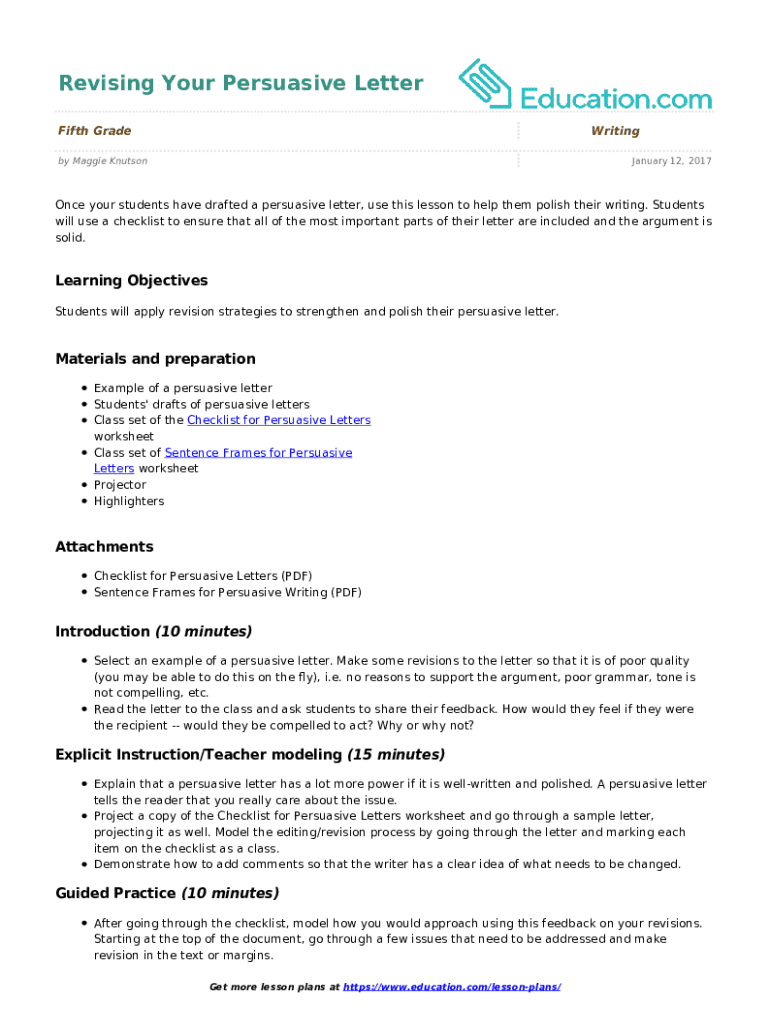 Revising Your Persuasive Letter

Education.com

Fifth Grade

Writing

by Maggie Knutson

January 12, 2017

Once your students have drafted a persuasive letter, use this lesson to help them polish their writing. Students will use a checklist to ensure that all of the most important parts of their letter are included and the argument is solid.

Learning Objectives

Students will apply revision strategies to strengthen and polish their persuasive letter.

Materials and preparation

- Example of a persuasive letter
- Students' drafts of persuasive letters
- Class set of the Checklist for Persuasive Letters worksheet
- Class set of Sentence Frames for Persuasive Letters worksheet
- Projector
- Highlighters

Attachments

- Checklist for Persuasive Letters (PDF)
- Sentence Frames for Persuasive Writing (PDF)

Introduction (10 minutes)

- Select an example of a persuasive letter. Make some revisions to the letter so that it is of poor quality (you may be able to do this on the fly), i.e. no reasons to support the argument, poor grammar, tone is not compelling, etc.
- Read the letter to the class and ask students to share their feedback. How would they feel if they were the recipient -- would they be compelled to act? Why or why not?

Explicit Instruction/Teacher modeling (15 minutes)

- Explain that a persuasive letter has a lot more power if it is well-written and polished. A persuasive letter tells the reader that you really care about the issue.
- Project a copy of the Checklist for Persuasive Letters worksheet and go through a sample letter, projecting it as well. Model the editing/revision process by going through the letter and marking each item on the checklist as a class.
- Demonstrate how to add comments so that the writer has a clear idea of what needs to be changed.

Guided Practice (10 minutes)

- After going through the checklist, model how you would approach using this feedback on your revisions. Starting at the top of the document, go through a few issues that need to be addressed and make revision in the text or margins.

Get more lesson plans at https://www.education.com/lesson-plans/